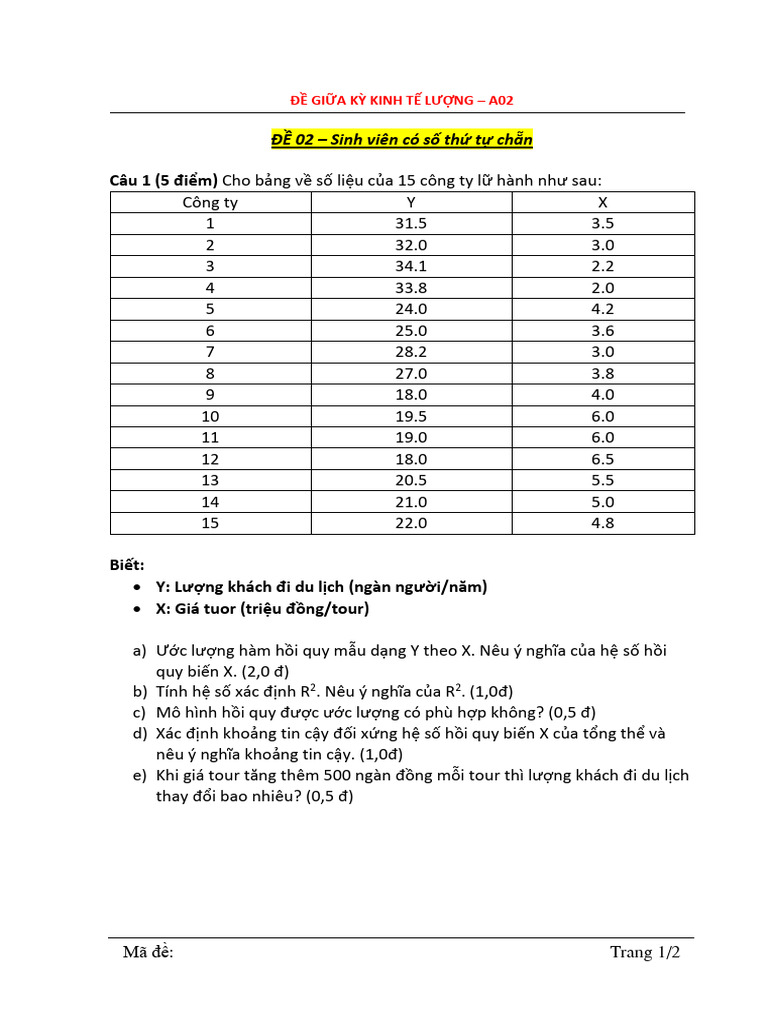 ĐỀ GIỮA KỲ KINH TẾ LƯỢNG – A02

ĐỀ 02 – Sinh viên có số thứ tự chẵn

Câu 1 (5 điểm) Cho bảng về số liệu của 15 công ty lữ hành như sau:

| Công ty | Y | X |
|---|---|---|
| 1 | 31.5 | 3.5 |
| 2 | 32.0 | 3.0 |
| 3 | 34.1 | 2.2 |
| 4 | 33.8 | 2.0 |
| 5 | 24.0 | 4.2 |
| 6 | 25.0 | 3.6 |
| 7 | 28.2 | 3.0 |
| 8 | 27.0 | 3.8 |
| 9 | 18.0 | 4.0 |
| 10 | 19.5 | 6.0 |
| 11 | 19.0 | 6.0 |
| 12 | 18.0 | 6.5 |
| 13 | 20.5 | 5.5 |
| 14 | 21.0 | 5.0 |
| 15 | 22.0 | 4.8 |

Biết:
• Y: Lượng khách đi du lịch (ngàn người/năm)
• X: Giá tuor (triệu đồng/tour)

a) Ước lượng hàm hồi quy mẫu dạng Y theo X. Nêu ý nghĩa của hệ số hồi quy biến X. (2,0 đ)
b) Tính hệ số xác định $R^2$. Nêu ý nghĩa của $R^2$. (1,0đ)
c) Mô hình hồi quy được ước lượng có phù hợp không? (0,5 đ)
d) Xác định khoảng tin cậy đối xứng hệ số hồi quy biến X của tổng thể và nêu ý nghĩa khoảng tin cậy. (1,0đ)
e) Khi giá tour tăng thêm 500 ngàn đồng mỗi tour thì lượng khách đi du lịch thay đổi bao nhiêu? (0,5 đ)

Mã đề:

Trang 1/2